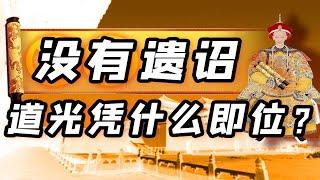 没有遗诏

道光凭什么即位？